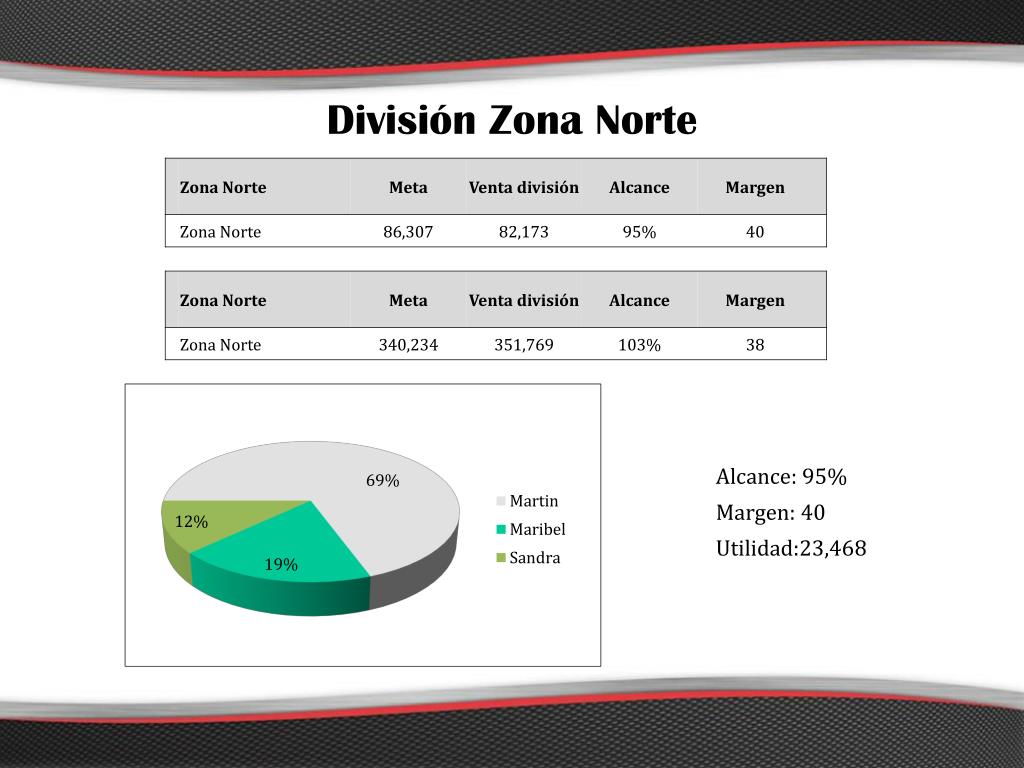 División Zona Norte

| Zona Norte | Meta | Venta división | Alcance | Margen |
|---|---|---|---|---|
| Zona Norte | 86,307 | 82,173 | 95% | 40 |

| Zona Norte | Meta | Venta división | Alcance | Margen |
|---|---|---|---|---|
| Zona Norte | 340,234 | 351,769 | 103% | 38 |

69%
12%
19%
Martin
Maribel
Sandra

Alcance: 95%
Margen: 40
Utilidad:23,468